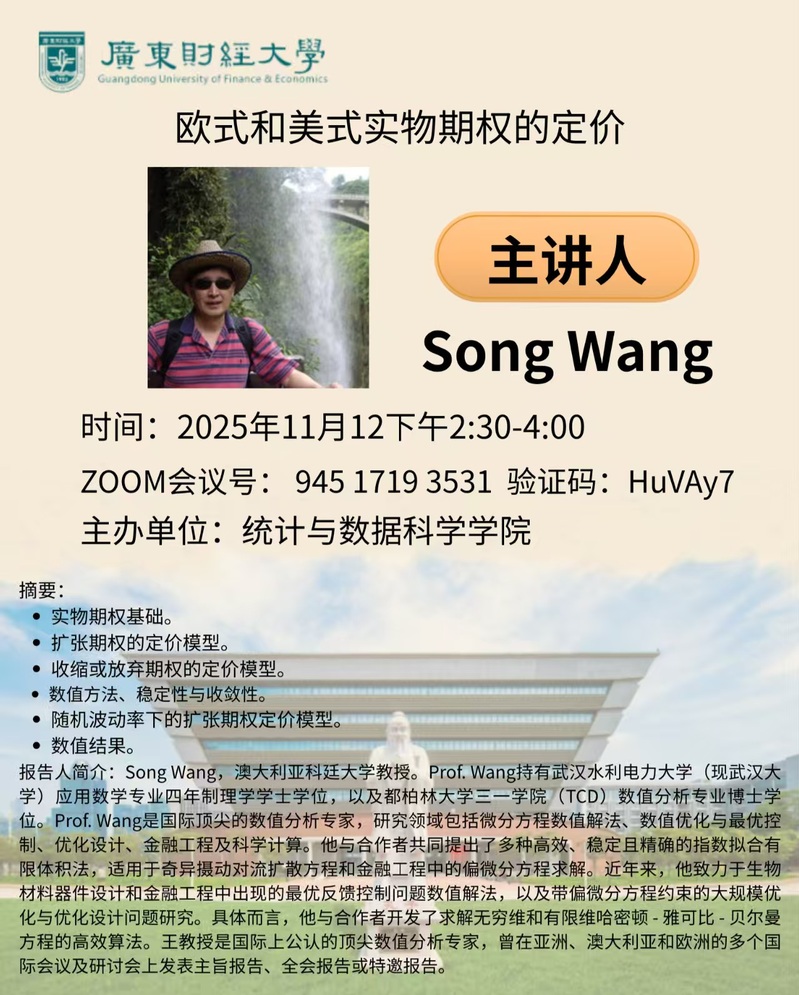 廣東財經大學
Guangdong University of Finance & Economics

欧式和美式实物期权的定价

主讲人

Song Wang

时间：2025年11月12下午2:30-4:00

ZOOM会议号：945 1719 3531 验证码：HuVAy7

主办单位：统计与数据科学学院

摘要：
• 实物期权基础。
• 扩张期权的定价模型。
• 收缩或放弃期权的定价模型。
• 数值方法、稳定性与收敛性。
• 随机波动率下的扩张期权定价模型。
• 数值结果。

报告人简介：Song Wang，澳大利亚科廷大学教授。Prof. Wang持有武汉水利电力大学（现武汉大学）应用数学专业四年制理学学士学位，以及都柏林大学三一学院（TCD）数值分析专业博士学位。Prof. Wang是国际顶尖的数值分析专家，研究领域包括微分方程数值解法、数值优化与最优控制、优化设计、金融工程及科学计算。他与合作者共同提出了多种高效、稳定且精确的指数拟合有限体积法，适用于奇异摄动对流扩散方程和金融工程中的偏微分方程求解。近年来，他致力于生物材料器件设计和金融工程中出现的最优反馈控制问题数值解法，以及带偏微分方程约束的大规模优化与优化设计问题研究。具体而言，他与合作者开发了求解无穷维和有限维哈密顿 - 雅可比 - 贝尔曼方程的高效算法。王教授是国际上公认的顶尖数值分析专家，曾在亚洲、澳大利亚和欧洲的多个国际会议及研讨会上发表主旨报告、全会报告或特邀报告。